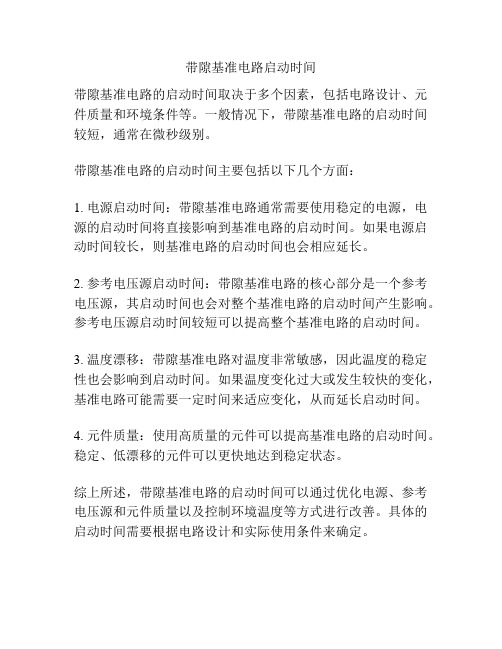 带隙基准电路启动时间

带隙基准电路的启动时间取决于多个因素，包括电路设计、元件质量和环境条件等。一般情况下，带隙基准电路的启动时间较短，通常在微秒级别。

带隙基准电路的启动时间主要包括以下几个方面：

1. 电源启动时间：带隙基准电路通常需要使用稳定的电源，电源的启动时间将直接影响到基准电路的启动时间。如果电源启动时间较长，则基准电路的启动时间也会相应延长。

2. 参考电压源启动时间：带隙基准电路的核心部分是一个参考电压源，其启动时间也会对整个基准电路的启动时间产生影响。参考电压源启动时间较短可以提高整个基准电路的启动时间。

3. 温度漂移：带隙基准电路对温度非常敏感，因此温度的稳定性也会影响到启动时间。如果温度变化过大或发生较快的变化，基准电路可能需要一定时间来适应变化，从而延长启动时间。

4. 元件质量：使用高质量的元件可以提高基准电路的启动时间。稳定、低漂移的元件可以更快地达到稳定状态。

综上所述，带隙基准电路的启动时间可以通过优化电源、参考电压源和元件质量以及控制环境温度等方式进行改善。具体的启动时间需要根据电路设计和实际使用条件来确定。